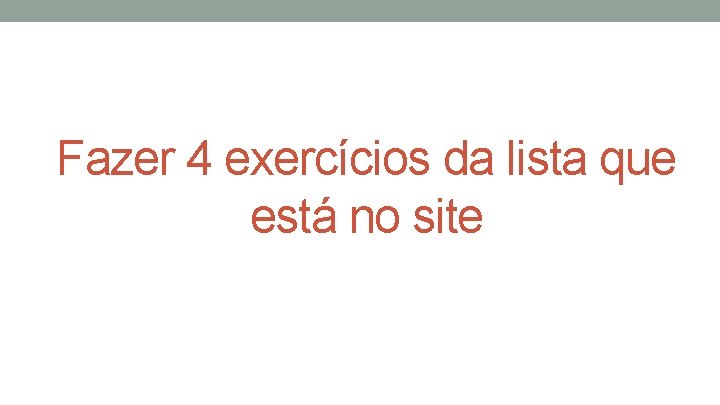 Fazer 4 exercícios da lista que está no site